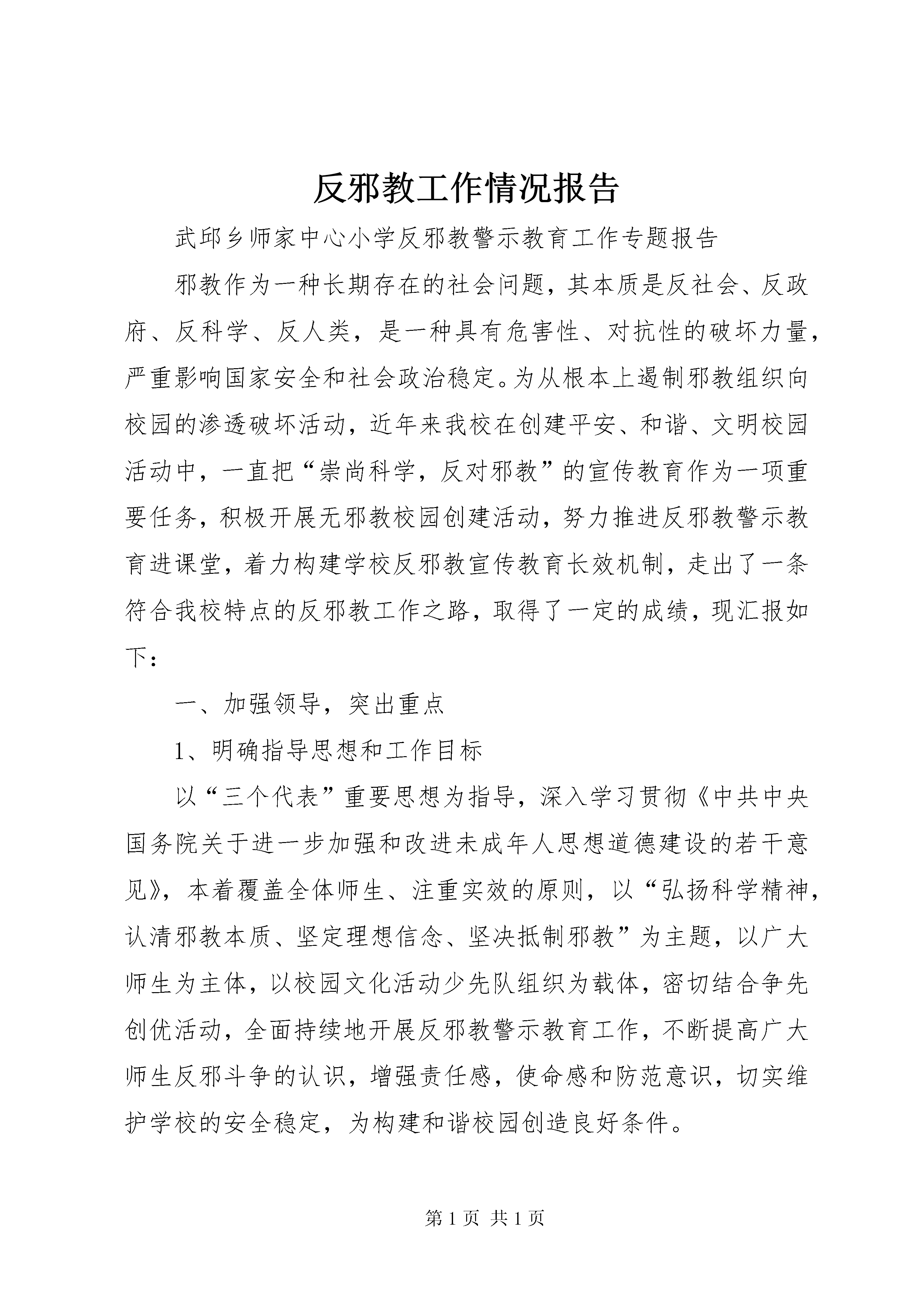 反邪教工作情况报告

武邱乡师家中心小学反邪教警示教育工作专题报告

邪教作为一种长期存在的社会问题，其本质是反社会、反政府、反科学、反人类，是一种具有危害性、对抗性的破坏力量，严重影响国家安全和社会政治稳定。为从根本上遏制邪教组织向校园的渗透破坏活动，近年来我校在创建平安、和谐、文明校园活动中，一直把“崇尚科学，反对邪教”的宣传教育作为一项重要任务，积极开展无邪教校园创建活动，努力推进反邪教警示教育进课堂，着力构建学校反邪教宣传教育长效机制，走出了一条符合我校特点的反邪教工作之路，取得了一定的成绩，现汇报如下：

一、加强领导，突出重点

1、明确指导思想和工作目标

以“三个代表”重要思想为指导，深入学习贯彻《中共中央国务院关于进一步加强和改进未成年人思想道德建设的若干意见》，本着覆盖全体师生、注重实效的原则，以“弘扬科学精神，认清邪教本质、坚定理想信念、坚决抵制邪教”为主题，以广大师生为主体，以校园文化活动少先队组织为载体，密切结合争先创优活动，全面持续地开展反邪教警示教育工作，不断提高广大师生反邪斗争的认识，增强责任感，使命感和防范意识，切实维护学校的安全稳定，为构建和谐校园创造良好条件。

第 1 页 共 1 页